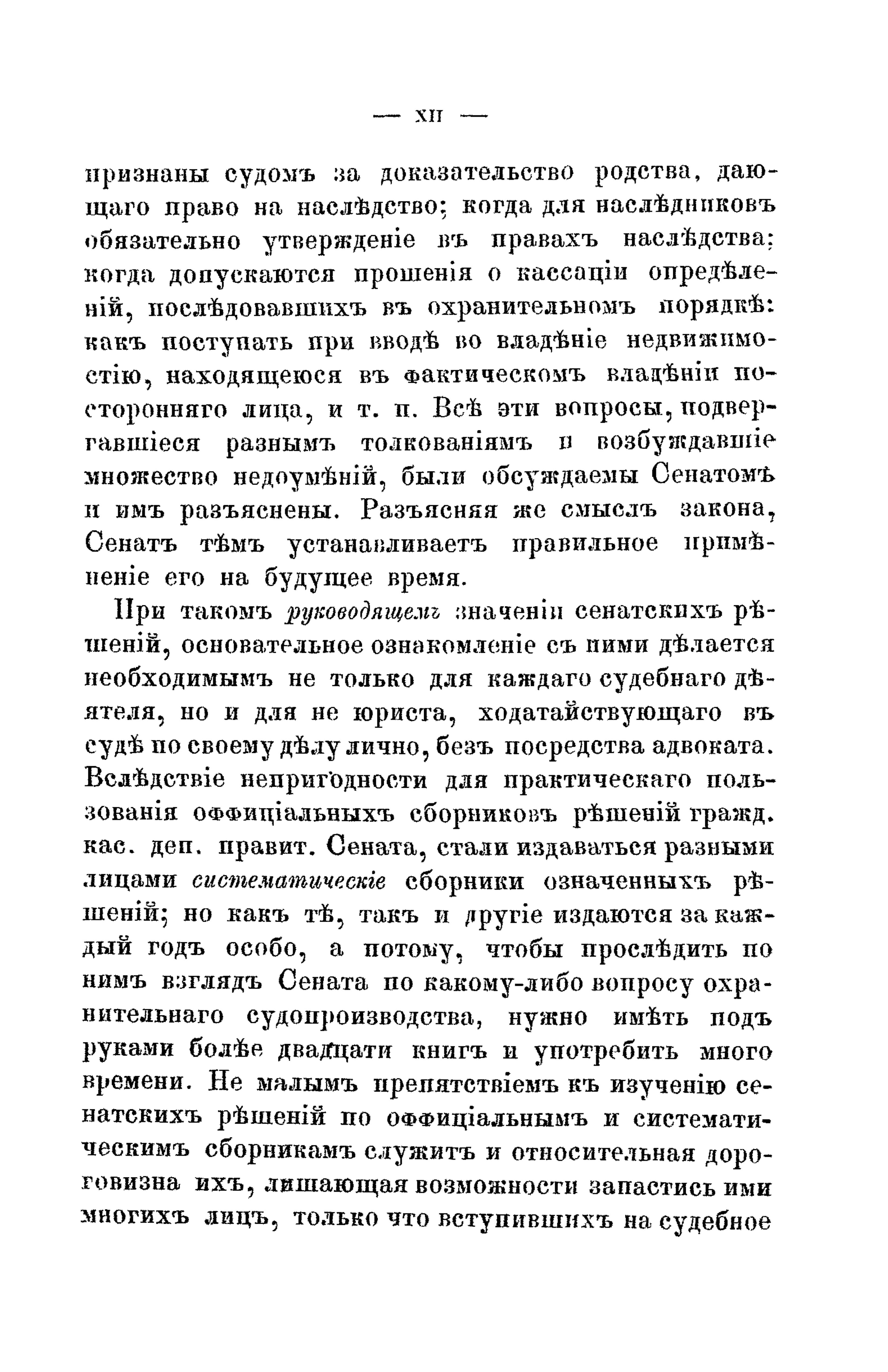 — XII —

признаны судомъ за доказательство родства, дающаго право на наслѣдство; когда для наслѣдниковъ обязательно утвержденіе въ правахъ наслѣдства; когда допускаются прошенія о кассаціи опредѣленій, послѣдовавшихъ въ охранительномъ порядкѣ: какъ поступать при вводѣ во владѣніе недвижимостію, находящеюся въ фактическомъ владѣніи посторонняго лица, и т. п. Всѣ эти вопросы, подвергавшіеся разнымъ толкованіямъ и возбуждавшіе множество недоумѣній, были обсуждаемы Сенатомъ и имъ разъяснены. Разъясняя же смыслъ закона, Сенатъ тѣмъ устанавливаетъ правильное примѣненіе его на будущее время.

При такомъ руководящемъ значеніи сенатскихъ рѣшеній, основательное ознакомленіе съ ними дѣлается необходимымъ не только для каждаго судебнаго дѣятеля, но и для не юриста, ходатайствующаго въ судѣ по своему дѣлу лично, безъ посредства адвоката. Вслѣдствіе непригодности для практическаго пользованія оффиціальныхъ сборниковъ рѣшеній гражд. кас. деп. правит. Сената, стали издаваться разными лицами систематическіе сборники означенныхъ рѣшеній; но какъ тѣ, такъ и другіе издаются за каждый годъ особо, а потому, чтобы прослѣдить по нимъ взглядъ Сената по какому-либо вопросу охранительнаго судопроизводства, нужно имѣть подъ руками болѣе двадцати книгъ и употребить много времени. Не малымъ препятствіемъ къ изученію сенатскихъ рѣшеній по оффиціальнымъ и систематическимъ сборникамъ служитъ и относительная дороговизна ихъ, лишающая возможности запастись ими многихъ лицъ, только что вступившихъ на судебное